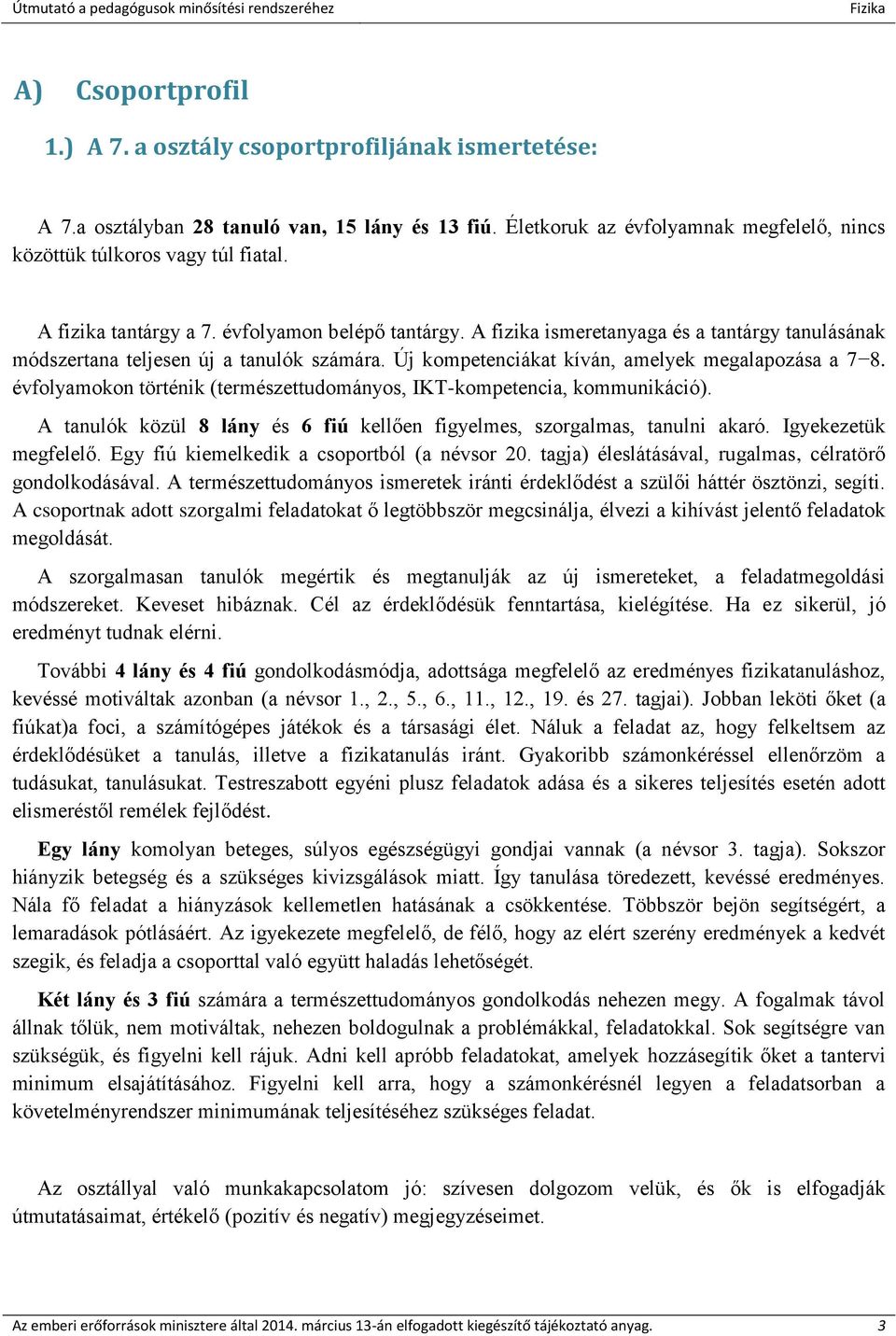 Útmutató a pedagógusok minősítési rendszeréhez

Fizika

A) Csoportprofil

1.) A 7. a osztály csoportprofiljának ismertetése:

A 7.a osztályban 28 tanuló van, 15 lány és 13 fiú. Életkoruk az évfolyamnak megfelelő, nincs közöttük túlkoros vagy túl fiatal.

A fizika tantárgy a 7. évfolyamon belépő tantárgy. A fizika ismeretanyaga és a tantárgy tanulásának módszertana teljesen új a tanulók számára. Új kompetenciákat kíván, amelyek megalapozása a 7−8. évfolyamokon történik (természettudományos, IKT-kompetencia, kommunikáció).

A tanulók közül 8 lány és 6 fiú kellően figyelmes, szorgalmas, tanulni akaró. Igyekezetük megfelelő. Egy fiú kiemelkedik a csoportból (a névsor 20. tagja) éleslátásával, rugalmas, célratörő gondolkodásával. A természettudományos ismeretek iránti érdeklődést a szülői háttér ösztönzi, segíti. A csoportnak adott szorgalmi feladatokat ő legtöbbször megcsinálja, élvezi a kihívást jelentő feladatok megoldását.

A szorgalmasan tanulók megértik és megtanulják az új ismereteket, a feladatmegoldási módszereket. Keveset hibáznak. Cél az érdeklődésük fenntartása, kielégítése. Ha ez sikerül, jó eredményt tudnak elérni.

További 4 lány és 4 fiú gondolkodásmódja, adottsága megfelelő az eredményes fizikatanuláshoz, kevéssé motiváltak azonban (a névsor 1., 2., 5., 6., 11., 12., 19. és 27. tagjai). Jobban leköti őket (a fiúkat)a foci, a számítógépes játékok és a társasági élet. Náluk a feladat az, hogy felkeltsem az érdeklődésüket a tanulás, illetve a fizikatanulás iránt. Gyakoribb számonkéréssel ellenőrzöm a tudásukat, tanulásukat. Testreszabott egyéni plusz feladatok adása és a sikeres teljesítés esetén adott elismeréstől remélek fejlődést.

Egy lány komolyan beteges, súlyos egészségügyi gondjai vannak (a névsor 3. tagja). Sokszor hiányzik betegség és a szükséges kivizsgálások miatt. Így tanulása töredezett, kevéssé eredményes. Nála fő feladat a hiányzások kellemetlen hatásának a csökkentése. Többször bejön segítségért, a lemaradások pótlásáért. Az igyekezete megfelelő, de félő, hogy az elért szerény eredmények a kedvét szegik, és feladja a csoporttal való együtt haladás lehetőségét.

Két lány és 3 fiú számára a természettudományos gondolkodás nehezen megy. A fogalmak távol állnak tőlük, nem motiváltak, nehezen boldogulnak a problémákkal, feladatokkal. Sok segítségre van szükségük, és figyelni kell rájuk. Adni kell apróbb feladatokat, amelyek hozzásegítik őket a tantervi minimum elsajátításához. Figyelni kell arra, hogy a számonkérésnél legyen a feladatsorban a követelményrendszer minimumának teljesítéséhez szükséges feladat.

Az osztállyal való munkakapcsolatom jó: szívesen dolgozom velük, és ők is elfogadják útmutatásaimat, értékelő (pozitív és negatív) megjegyzéseimet.

Az emberi erőforrások minisztere által 2014. március 13-án elfogadott kiegészítő tájékoztató anyag.

3